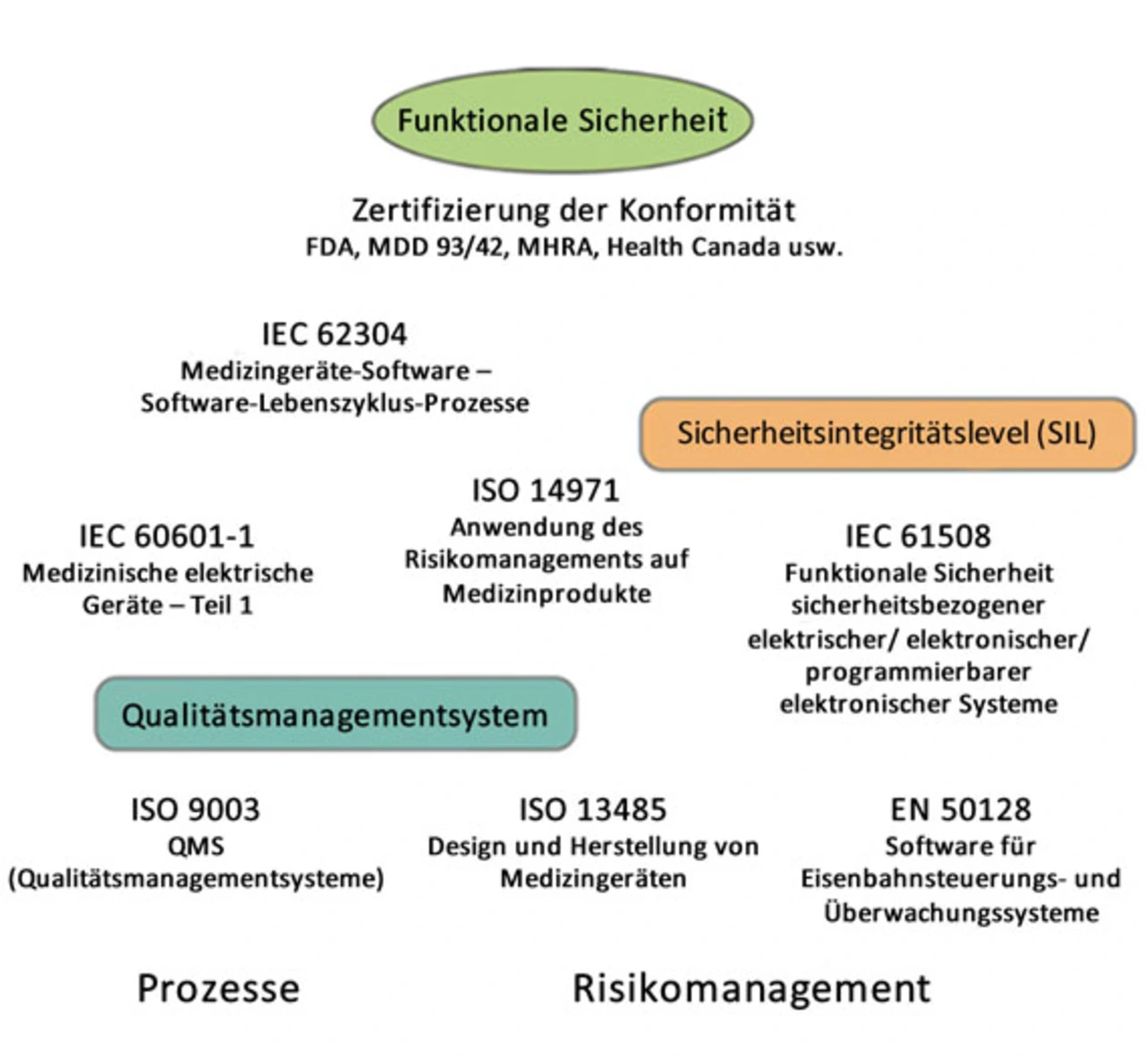 Funktionale Sicherheit

Zertifizierung der Konformität
FDA, MDD 93/42, MHRA, Health Canada usw.

IEC 62304
Medizingeräte-Software – Software-Lebenszyklus-Prozesse

Sicherheitsintegritätslevel (SIL)

ISO 14971
Anwendung des Risikomanagements auf Medizinprodukte

IEC 60601-1
Medizinische elektrische Geräte – Teil 1

IEC 61508
Funktionale Sicherheit sicherheitsbezogener elektrischer/ elektronischer/ programmierbarer elektronischer Systeme

Qualitätsmanagementsystem

ISO 9003
QMS
(Qualitätsmanagementsysteme)

ISO 13485
Design und Herstellung von Medizingeräten

EN 50128
Software für Eisenbahnsteuerungs- und Überwachungssysteme

Prozesse

Risikomanagement